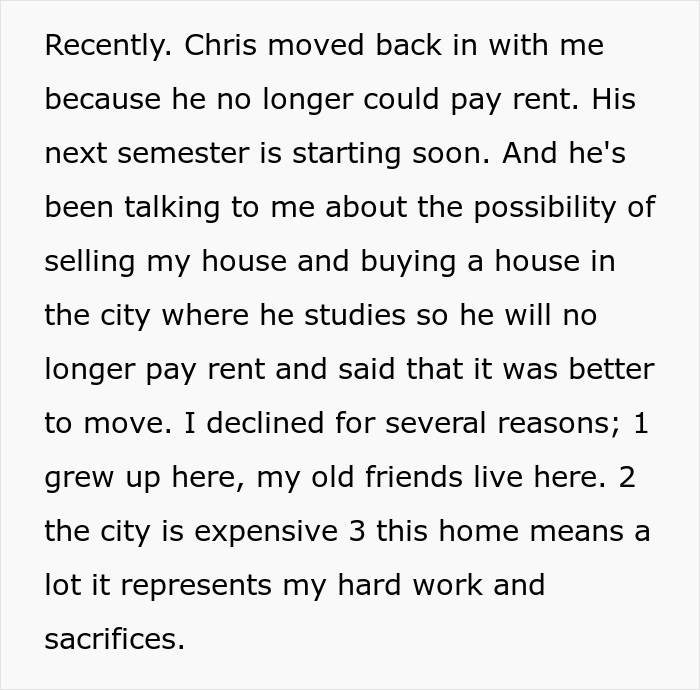 Recently. Chris moved back in with me because he no longer could pay rent. His next semester is starting soon. And he's been talking to me about the possibility of selling my house and buying a house in the city where he studies so he will no longer pay rent and said that it was better to move. I declined for several reasons; 1 grew up here, my old friends live here. 2 the city is expensive 3 this home means a lot it represents my hard work and sacrifices.